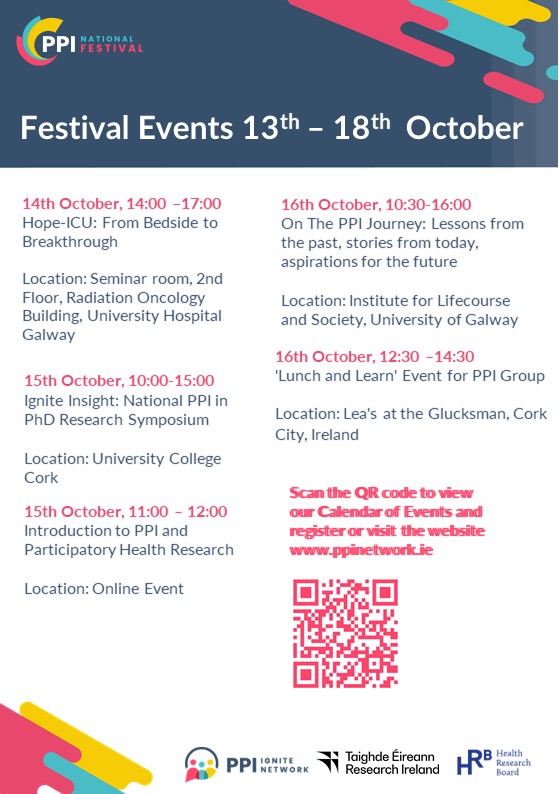 PPI NATIONAL FESTIVAL

Festival Events 13th – 18th October

14th October, 14:00 –17:00
Hope-ICU: From Bedside to Breakthrough

Location: Seminar room, 2nd Floor, Radiation Oncology Building, University Hospital Galway

15th October, 10:00-15:00
Ignite Insight: National PPI in PhD Research Symposium

Location: University College Cork

15th October, 11:00 – 12:00
Introduction to PPI and Participatory Health Research

Location: Online Event

16th October, 10:30-16:00
On The PPI Journey: Lessons from the past, stories from today, aspirations for the future

Location: Institute for Lifecourse and Society, University of Galway

16th October, 12:30 –14:30
'Lunch and Learn' Event for PPI Group

Location: Lea's at the Glucksman, Cork City, Ireland

Scan the QR code to view our Calendar of Events and register or visit the website www.ppinetwork.ie

PPI IGNITE NETWORK

Taighde Éireann Research Ireland

HRB Health Research Board